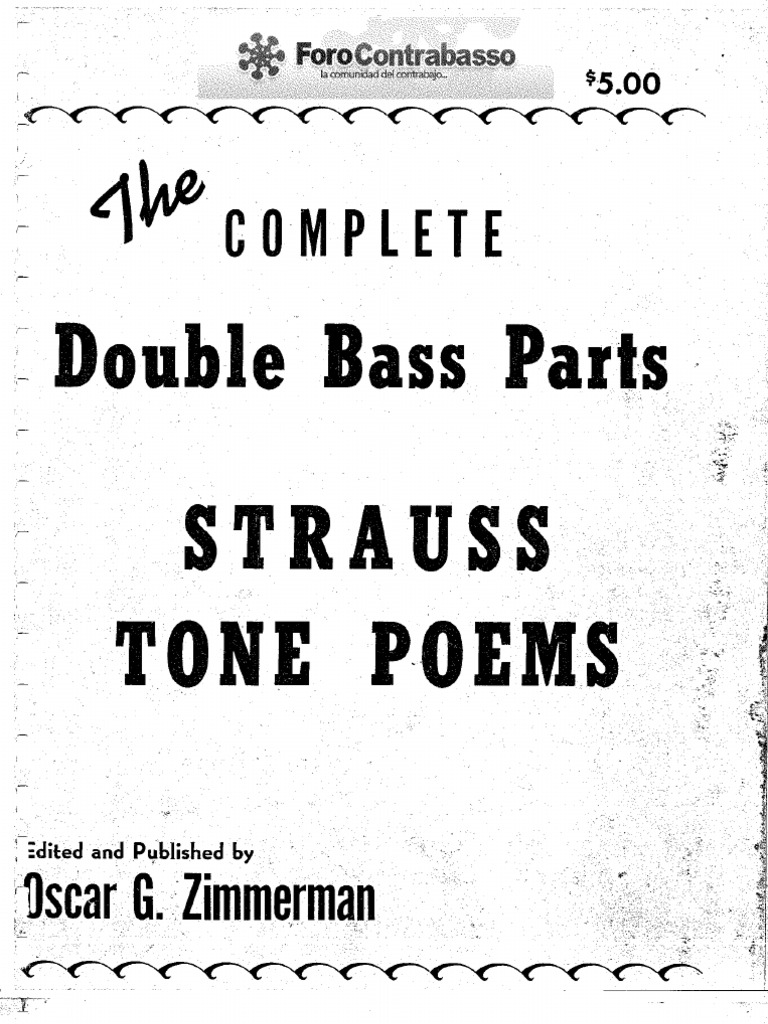 ForoContrabasso
la comunidad del contrabajo...

$5.00

The COMPLETE

Double Bass Parts

STRAUSS
TONE POEMS

Edited and Published by
Oscar G. Zimmerman